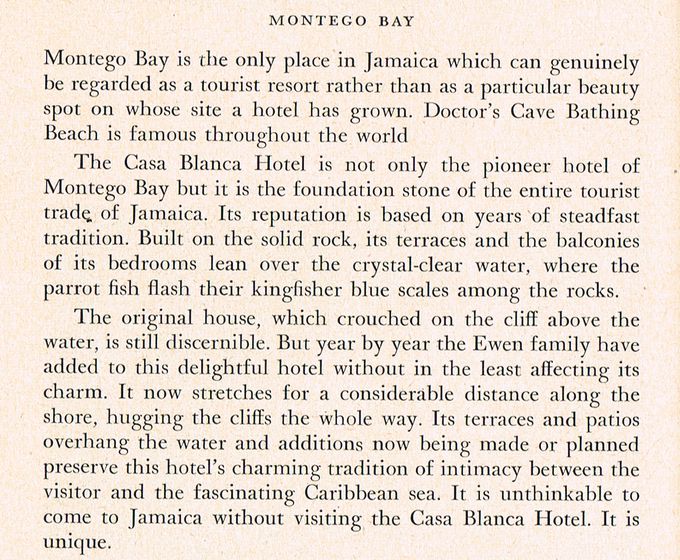 MONTEGO BAY

Montego Bay is the only place in Jamaica which can genuinely be regarded as a tourist resort rather than as a particular beauty spot on whose site a hotel has grown. Doctor's Cave Bathing Beach is famous throughout the world

The Casa Blanca Hotel is not only the pioneer hotel of Montego Bay but it is the foundation stone of the entire tourist trade of Jamaica. Its reputation is based on years of steadfast tradition. Built on the solid rock, its terraces and the balconies of its bedrooms lean over the crystal-clear water, where the parrot fish flash their kingfisher blue scales among the rocks.

The original house, which crouched on the cliff above the water, is still discernible. But year by year the Ewen family have added to this delightful hotel without in the least affecting its charm. It now stretches for a considerable distance along the shore, hugging the cliffs the whole way. Its terraces and patios overhang the water and additions now being made or planned preserve this hotel's charming tradition of intimacy between the visitor and the fascinating Caribbean sea. It is unthinkable to come to Jamaica without visiting the Casa Blanca Hotel. It is unique.